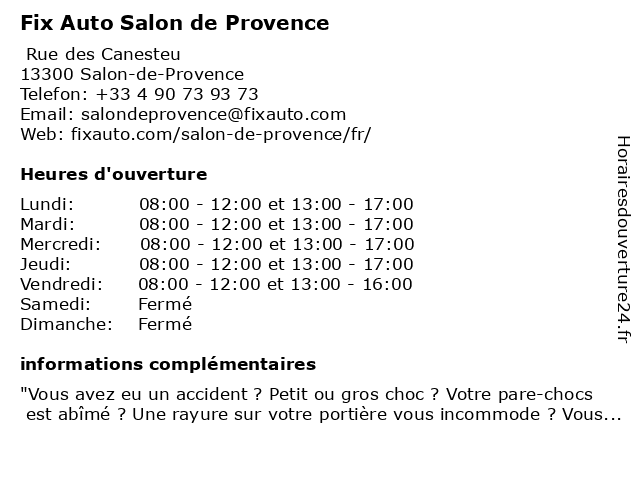 Fix Auto Salon de Provence

Rue des Canesteu
13300 Salon-de-Provence
Telefon: +33 4 90 73 93 73
Email: salondeprovence@fixauto.com
Web: fixauto.com/salon-de-provence/fr/

Heures d'ouverture

| | |
|---|---|
| Lundi: | 08:00 - 12:00 et 13:00 - 17:00 |
| Mardi: | 08:00 - 12:00 et 13:00 - 17:00 |
| Mercredi: | 08:00 - 12:00 et 13:00 - 17:00 |
| Jeudi: | 08:00 - 12:00 et 13:00 - 17:00 |
| Vendredi: | 08:00 - 12:00 et 13:00 - 16:00 |
| Samedi: | Fermé |
| Dimanche: | Fermé |

informations complémentaires

"Vous avez eu un accident ? Petit ou gros choc ? Votre pare-chocs est abîmé ? Une rayure sur votre portière vous incommode ? Vous...

Horairesdouverture24.fr